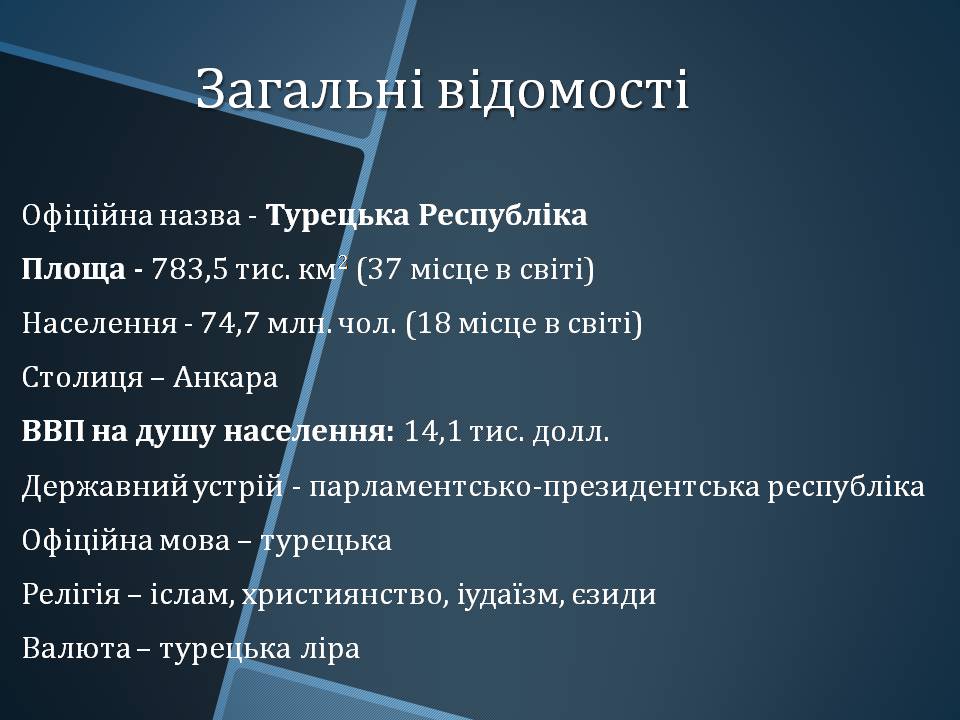 Загальні відомості

Офіційна назва - Турецька Республіка

Площа - 783,5 тис. км$^2$ (37 місце в світі)

Населення - 74,7 млн. чол. (18 місце в світі)

Столиця – Анкара

ВВП на душу населення: 14,1 тис. долл.

Державний устрій - парламентсько-президентська республіка

Офіційна мова – турецька

Релігія – іслам, християнство, іудаїзм, єзиди

Валюта – турецька ліра